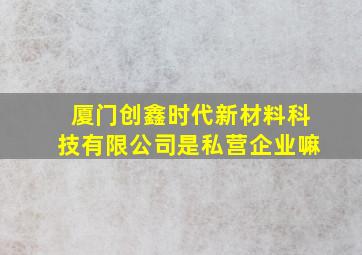 厦门创鑫时代新材料科技有限公司是私营企业嘛